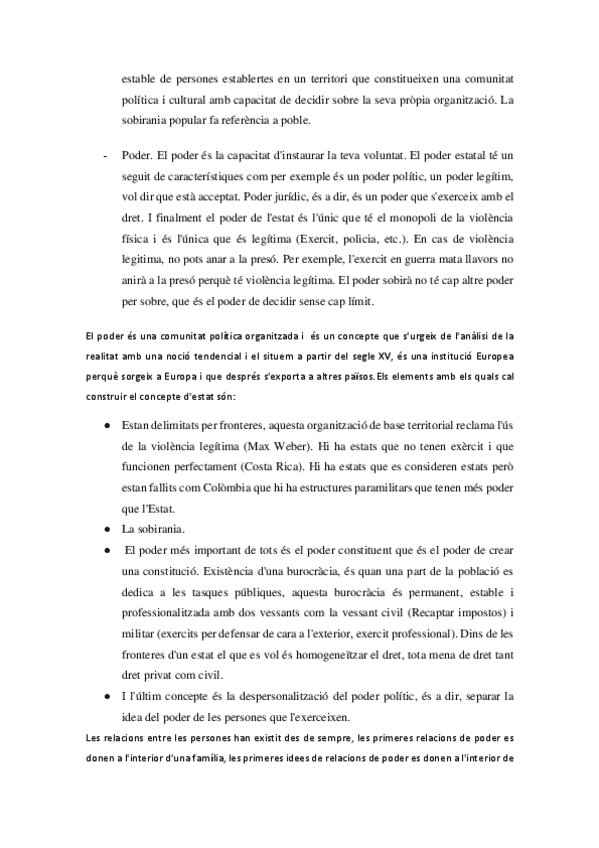 estable de persones establertes en un territori que constitueixen una comunitat política i cultural amb capacitat de decidir sobre la seva pròpia organització. La sobirania popular fa referència a poble.

- Poder. El poder és la capacitat d'instaurar la teva voluntat. El poder estatal té un seguit de característiques com per exemple és un poder polític, un poder legítim, vol dir que està acceptat. Poder jurídic, és a dir, és un poder que s'exerceix amb el dret. I finalment el poder de l'estat és l'únic que té el monopoli de la violència física i és l'única que és legítima (Exercit, policia, etc.). En cas de violència legitima, no pots anar a la presó. Per exemple, l'exercit en guerra mata llavors no anirà a la presó perquè té violència legítima. El poder sobirà no té cap altre poder per sobre, que és el poder de decidir sense cap límit.

El poder és una comunitat política organitzada i és un concepte que s'urgeix de l'anàlisi de la realitat amb una noció tendencial i el situem a partir del segle XV, és una institució Europea perquè sorgeix a Europa i que després s'exporta a altres països. Els elements amb els quals cal construir el concepte d'estat són:

● Estan delimitats per fronteres, aquesta organització de base territorial reclama l'ús de la violència legítima (Max Weber). Hi ha estats que no tenen exèrcit i que funcionen perfectament (Costa Rica). Hi ha estats que es consideren estats però estan fallits com Colòmbia que hi ha estructures paramilitars que tenen més poder que l'Estat.
● La sobirania.
● El poder més important de tots és el poder constituent que és el poder de crear una constitució. Existència d'una burocràcia, és quan una part de la població es dedica a les tasques públiques, aquesta burocràcia és permanent, estable i professionalitzada amb dos vessants com la vessant civil (Recaptar impostos) i militar (exercits per defensar de cara a l'exterior, exercit professional). Dins de les fronteres d'un estat el que es vol és homogeneïtzar el dret, tota mena de dret tant dret privat com civil.
● I l'últim concepte és la despersonalització del poder polític, és a dir, separar la idea del poder de les persones que l'exerceixen.

Les relacions entre les persones han existit des de sempre, les primeres relacions de poder es donen a l'interior d'una família, les primeres idees de relacions de poder es donen a l'interior de